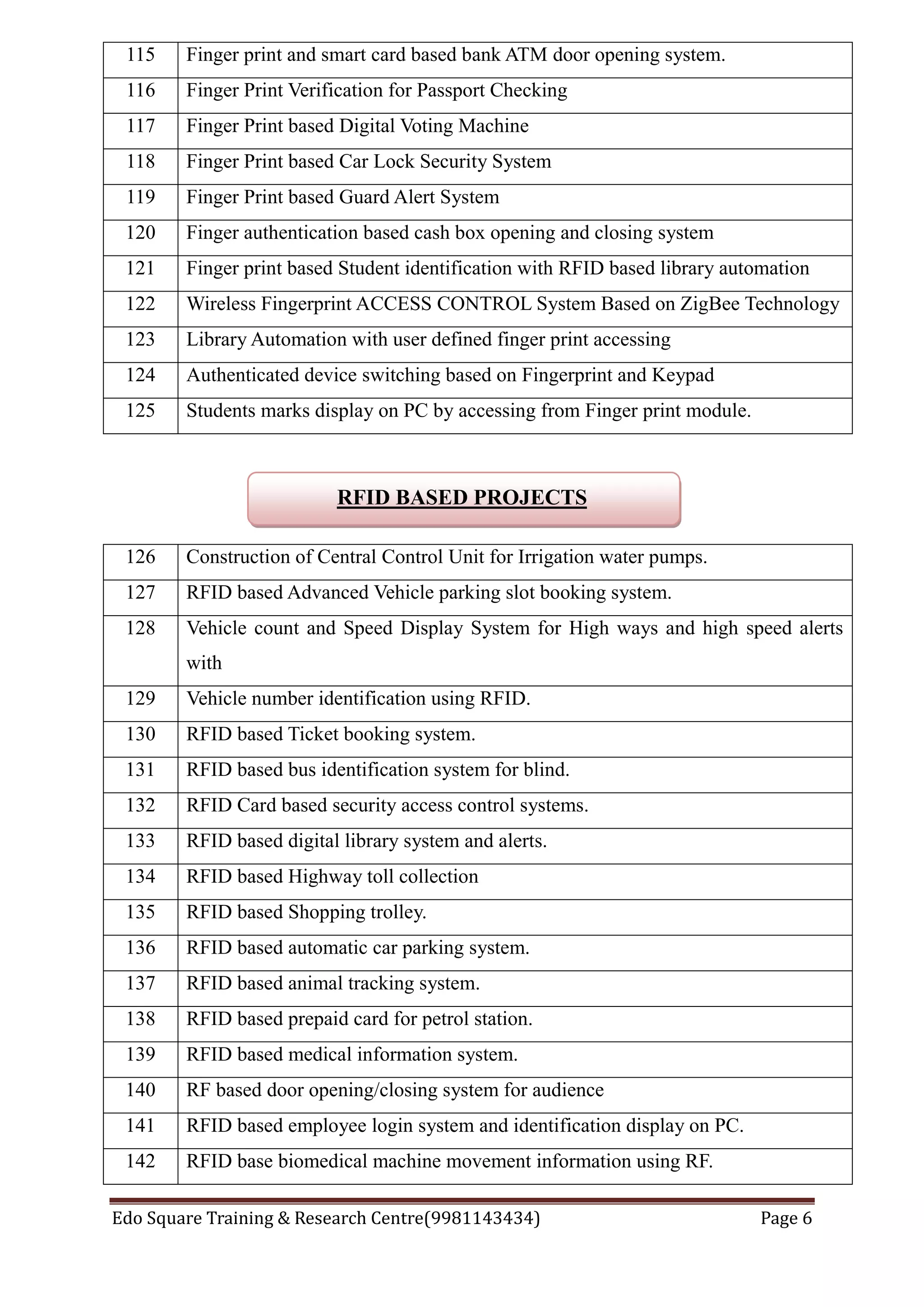 | 115 | Finger print and smart card based bank ATM door opening system. |
|---|---|
| 116 | Finger Print Verification for Passport Checking |
| 117 | Finger Print based Digital Voting Machine |
| 118 | Finger Print based Car Lock Security System |
| 119 | Finger Print based Guard Alert System |
| 120 | Finger authentication based cash box opening and closing system |
| 121 | Finger print based Student identification with RFID based library automation |
| 122 | Wireless Fingerprint ACCESS CONTROL System Based on ZigBee Technology |
| 123 | Library Automation with user defined finger print accessing |
| 124 | Authenticated device switching based on Fingerprint and Keypad |
| 125 | Students marks display on PC by accessing from Finger print module. |

RFID BASED PROJECTS

| 126 | Construction of Central Control Unit for Irrigation water pumps. |
|---|---|
| 127 | RFID based Advanced Vehicle parking slot booking system. |
| 128 | Vehicle count and Speed Display System for High ways and high speed alerts with |
| 129 | Vehicle number identification using RFID. |
| 130 | RFID based Ticket booking system. |
| 131 | RFID based bus identification system for blind. |
| 132 | RFID Card based security access control systems. |
| 133 | RFID based digital library system and alerts. |
| 134 | RFID based Highway toll collection |
| 135 | RFID based Shopping trolley. |
| 136 | RFID based automatic car parking system. |
| 137 | RFID based animal tracking system. |
| 138 | RFID based prepaid card for petrol station. |
| 139 | RFID based medical information system. |
| 140 | RF based door opening/closing system for audience |
| 141 | RFID based employee login system and identification display on PC. |
| 142 | RFID base biomedical machine movement information using RF. |

Edo Square Training & Research Centre(9981143434) Page 6